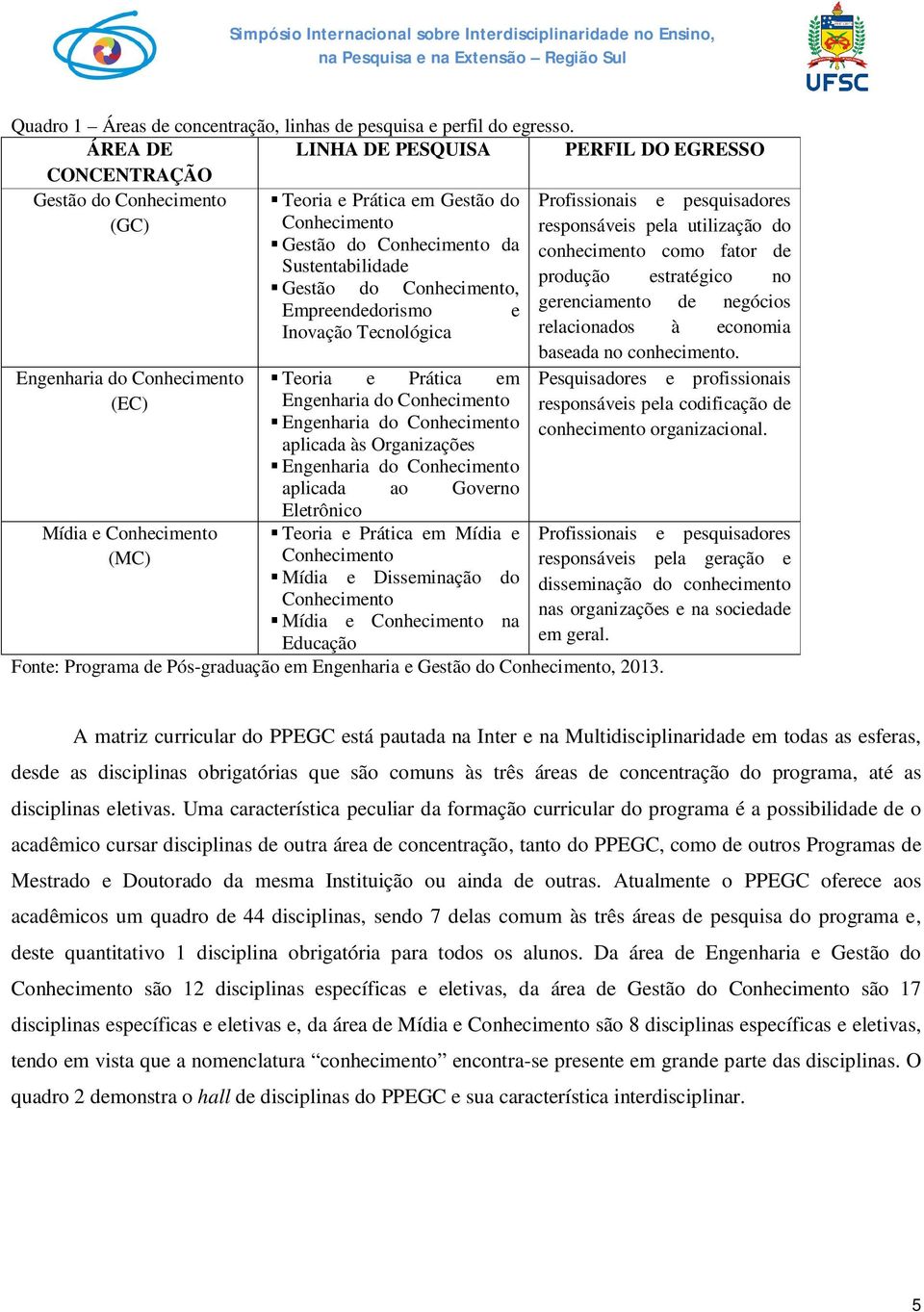 Simpósio Internacional sobre Interdisciplinaridade no Ensino, na Pesquisa e na Extensão – Região Sul

UFSC

Quadro 1 – Áreas de concentração, linhas de pesquisa e perfil do egresso.

| ÁREA DE CONCENTRAÇÃO | LINHA DE PESQUISA | PERFIL DO EGRESSO |
|---|---|---|
| Gestão do Conhecimento (GC) | ▪ Teoria e Prática em Gestão do Conhecimento ▪ Gestão do Conhecimento da Sustentabilidade ▪ Gestão do Conhecimento, Empreendedorismo e Inovação Tecnológica | Profissionais e pesquisadores responsáveis pela utilização do conhecimento como fator de produção estratégico no gerenciamento de negócios relacionados à economia baseada no conhecimento. |
| Engenharia do Conhecimento (EC) | ▪ Teoria e Prática em Engenharia do Conhecimento ▪ Engenharia do Conhecimento aplicada às Organizações ▪ Engenharia do Conhecimento aplicada ao Governo Eletrônico | Pesquisadores e profissionais responsáveis pela codificação de conhecimento organizacional. |
| Mídia e Conhecimento (MC) | ▪ Teoria e Prática em Mídia e Conhecimento ▪ Mídia e Disseminação do Conhecimento ▪ Mídia e Conhecimento na Educação | Profissionais e pesquisadores responsáveis pela geração e disseminação do conhecimento nas organizações e na sociedade em geral. |

Fonte: Programa de Pós-graduação em Engenharia e Gestão do Conhecimento, 2013.

A matriz curricular do PPEGC está pautada na Inter e na Multidisciplinaridade em todas as esferas, desde as disciplinas obrigatórias que são comuns às três áreas de concentração do programa, até as disciplinas eletivas. Uma característica peculiar da formação curricular do programa é a possibilidade de o acadêmico cursar disciplinas de outra área de concentração, tanto do PPEGC, como de outros Programas de Mestrado e Doutorado da mesma Instituição ou ainda de outras. Atualmente o PPEGC oferece aos acadêmicos um quadro de 44 disciplinas, sendo 7 delas comum às três áreas de pesquisa do programa e, deste quantitativo 1 disciplina obrigatória para todos os alunos. Da área de Engenharia e Gestão do Conhecimento são 12 disciplinas específicas e eletivas, da área de Gestão do Conhecimento são 17 disciplinas específicas e eletivas e, da área de Mídia e Conhecimento são 8 disciplinas específicas e eletivas, tendo em vista que a nomenclatura “conhecimento” encontra-se presente em grande parte das disciplinas. O quadro 2 demonstra o hall de disciplinas do PPEGC e sua característica interdisciplinar.

5